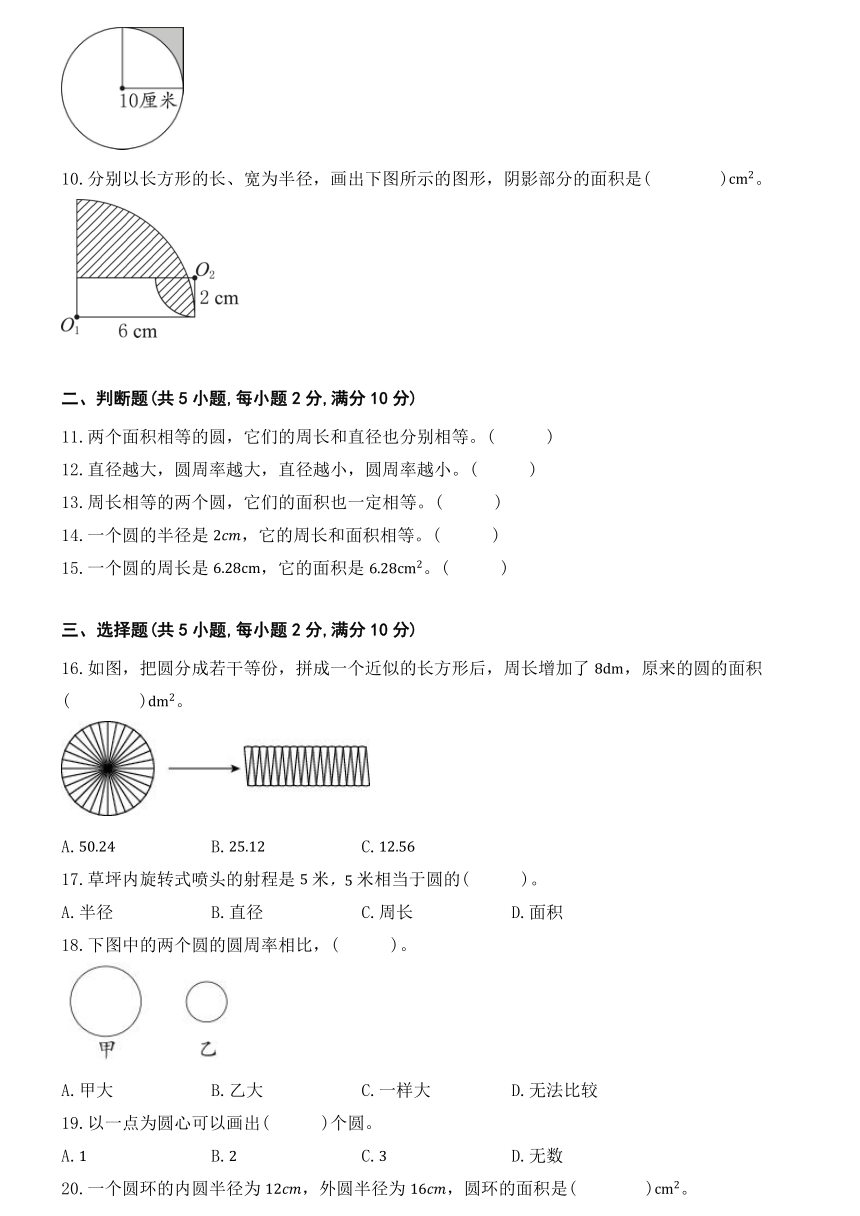 10厘米

10. 分别以长方形的长、宽为半径，画出下图所示的图形，阴影部分的面积是(　　　　)$cm^2$。

$O_2$
2 cm
$O_1$
6 cm

二、判断题(共 5 小题, 每小题 2 分, 满分 10 分)

11. 两个面积相等的圆，它们的周长和直径也分别相等。(　　　)

12. 直径越大，圆周率越大，直径越小，圆周率越小。(　　　)

13. 周长相等的两个圆，它们的面积也一定相等。(　　　)

14. 一个圆的半径是 $2cm$，它的周长和面积相等。(　　　)

15. 一个圆的周长是 6.28cm，它的面积是 $6.28cm^2$。(　　　)

三、选择题(共 5 小题, 每小题 2 分, 满分 10 分)

16. 如图，把圆分成若干等份，拼成一个近似的长方形后，周长增加了 8dm，原来的圆的面积(　　　　)$dm^2$。

A. 50.24　　B. 25.12　　C. 12.56

17. 草坪内旋转式喷头的射程是 5 米，5 米相当于圆的(　　　)。

A. 半径　　B. 直径　　C. 周长　　D. 面积

18. 下图中的两个圆的圆周率相比，(　　　)。

甲　　乙

A. 甲大　　B. 乙大　　C. 一样大　　D. 无法比较

19. 以一点为圆心可以画出(　　　)个圆。

A. 1　　B. 2　　C. 3　　D. 无数

20. 一个圆环的内圆半径为 $12cm$，外圆半径为 $16cm$，圆环的面积是(　　　　)$cm^2$。